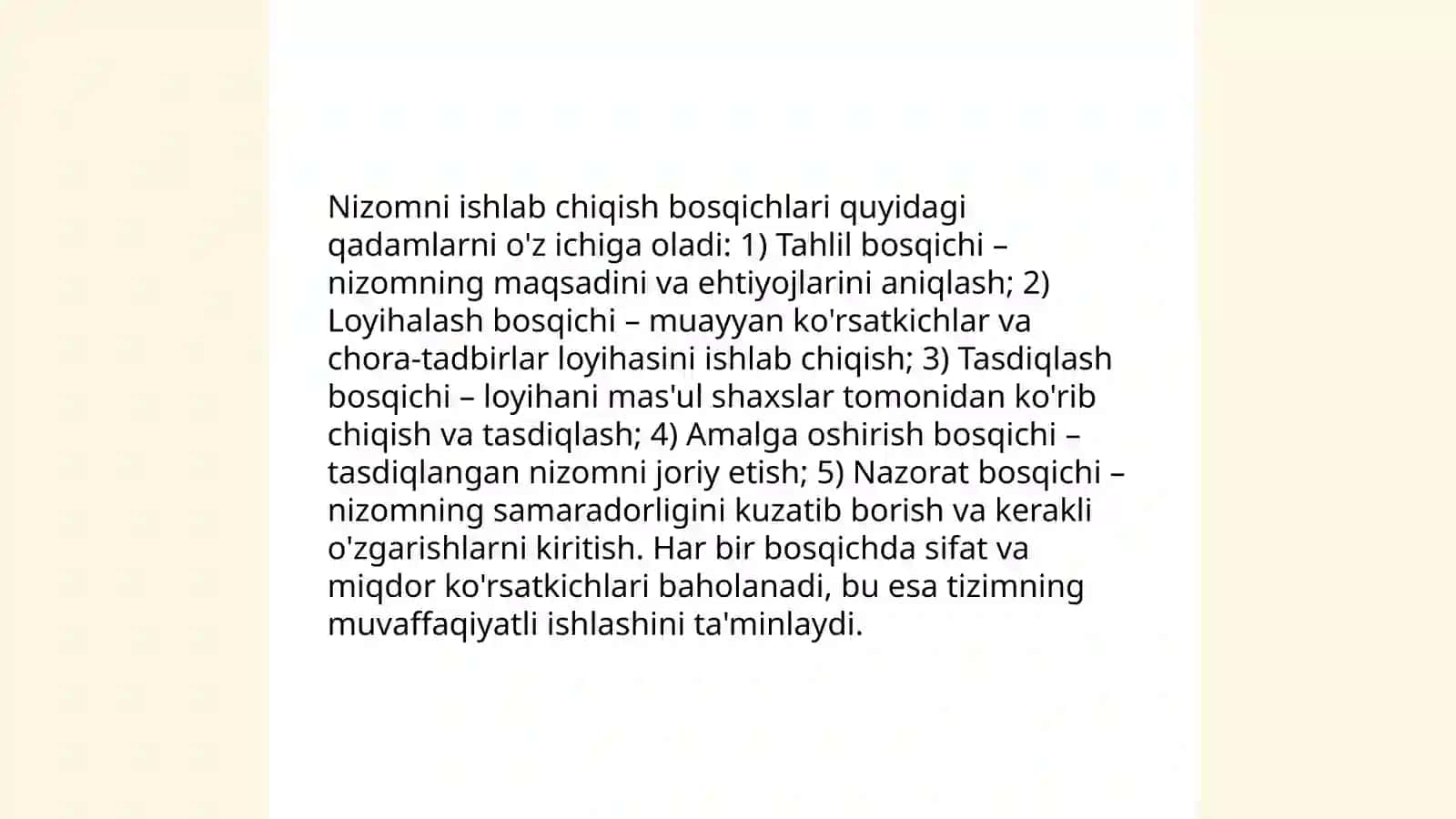 Nizomni ishlab chiqish bosqichlari quyidagi qadamlarni o'z ichiga oladi: 1) Tahlil bosqichi – nizomning maqsadini va ehtiyojlarini aniqlash; 2) Loyihalash bosqichi – muayyan ko'rsatkichlar va chora-tadbirlar loyihasini ishlab chiqish; 3) Tasdiqlash bosqichi – loyihani mas'ul shaxslar tomonidan ko'rib chiqish va tasdiqlash; 4) Amalga oshirish bosqichi – tasdiqlangan nizomni joriy etish; 5) Nazorat bosqichi – nizomning samaradorligini kuzatib borish va kerakli o'zgarishlarni kiritish. Har bir bosqichda sifat va miqdor ko'rsatkichlari baholanadi, bu esa tizimning muvaffaqiyatli ishlashini ta'minlaydi.